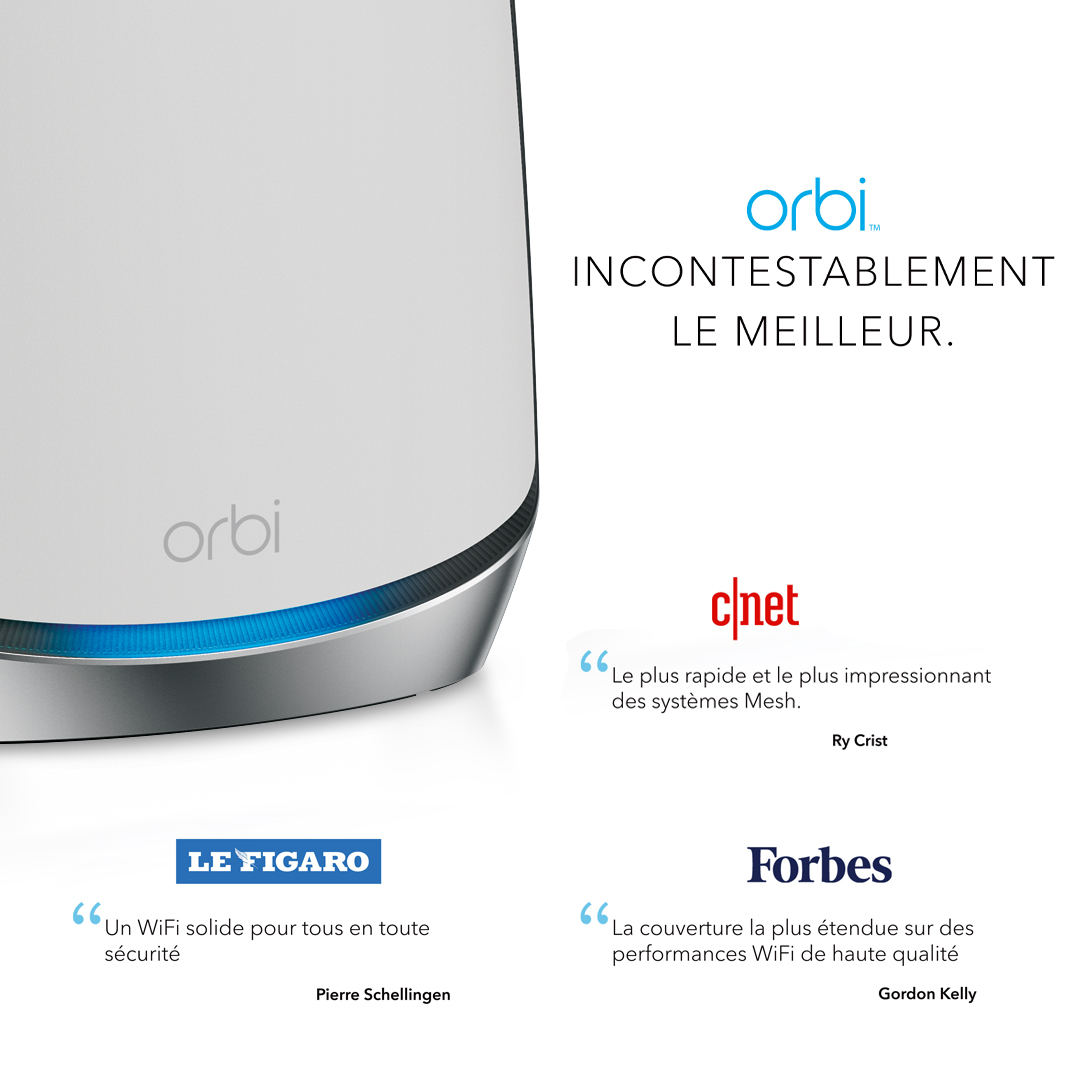 orbi™

INCONTESTABLEMENT LE MEILLEUR.

orbi

c|net

"Le plus rapide et le plus impressionnant des systèmes Mesh.

Ry Crist

LE FIGARO

"Un WiFi solide pour tous en toute sécurité

Pierre Schellingen

Forbes

"La couverture la plus étendue sur des performances WiFi de haute qualité

Gordon Kelly